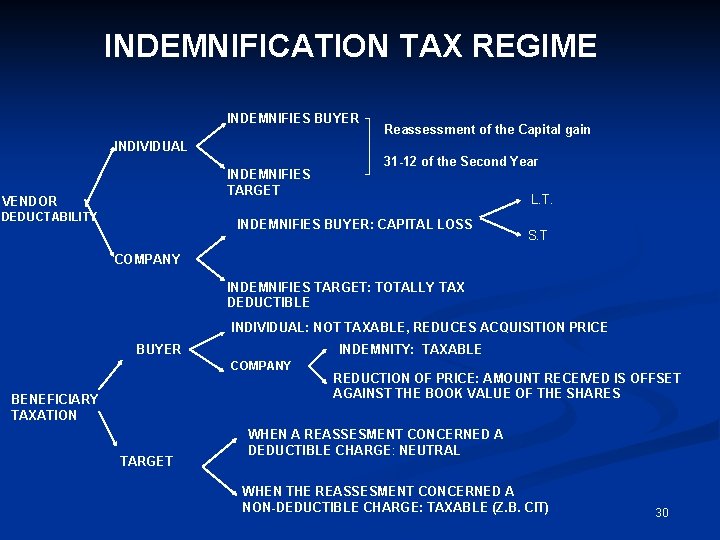 INDEMNIFICATION TAX REGIME

VENDOR DEDUCTABILITY

INDIVIDUAL

INDEMNIFIES BUYER

INDEMNIFIES TARGET

Reassessment of the Capital gain

31-12 of the Second Year

COMPANY

INDEMNIFIES BUYER: CAPITAL LOSS

L.T.

S.T

INDEMNIFIES TARGET: TOTALLY TAX DEDUCTIBLE

BENEFICIARY TAXATION

BUYER

INDIVIDUAL: NOT TAXABLE, REDUCES ACQUISITION PRICE

COMPANY

INDEMNITY: TAXABLE

REDUCTION OF PRICE: AMOUNT RECEIVED IS OFFSET AGAINST THE BOOK VALUE OF THE SHARES

TARGET

WHEN A REASSESMENT CONCERNED A DEDUCTIBLE CHARGE: NEUTRAL

WHEN THE REASSESMENT CONCERNED A NON-DEDUCTIBLE CHARGE: TAXABLE (Z.B. CIT)

30